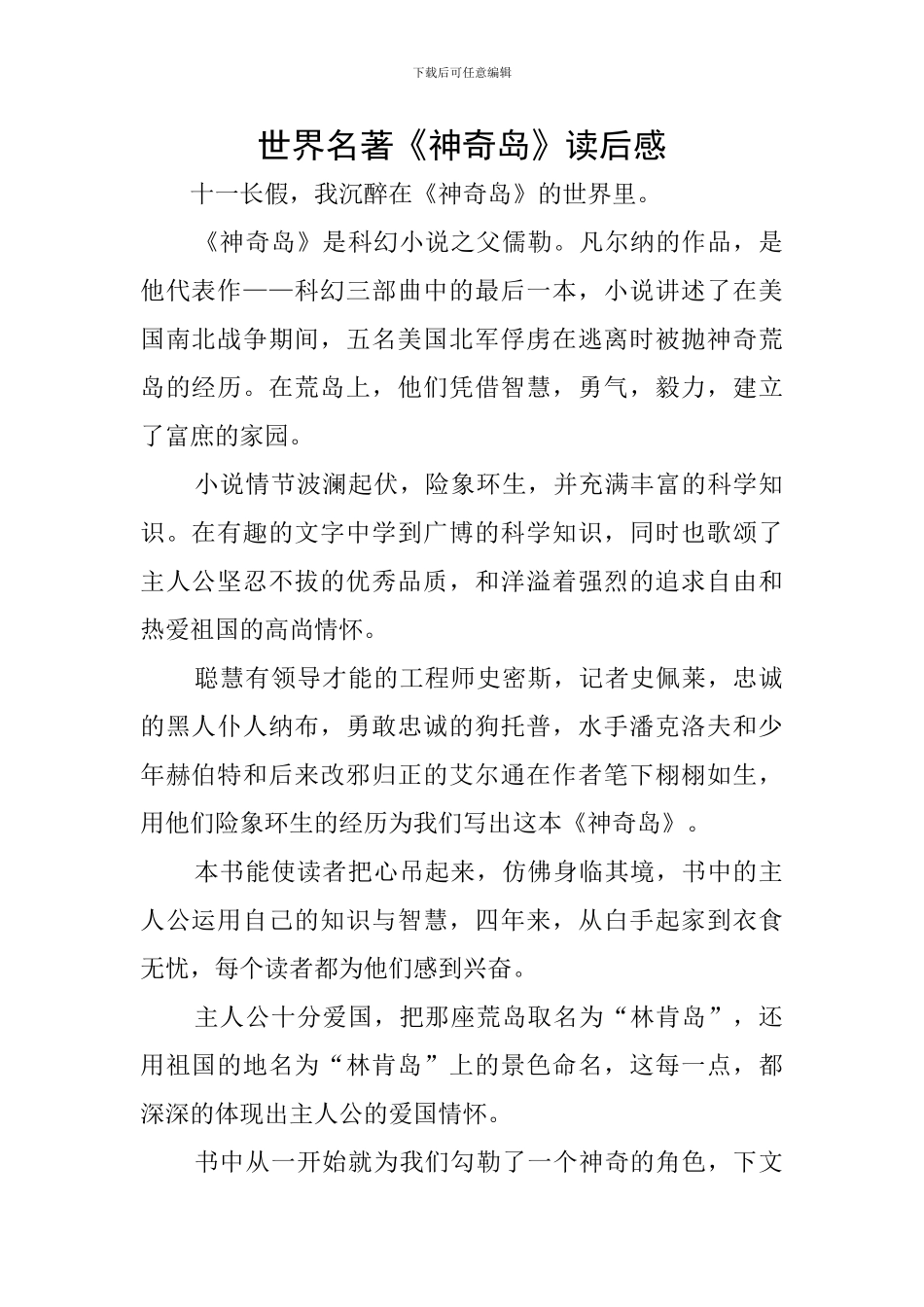 下载后可任意编辑

世界名著《神奇岛》读后感

十一长假，我沉醉在《神奇岛》的世界里。

《神奇岛》是科幻小说之父儒勒。凡尔纳的作品，是他代表作——科幻三部曲中的最后一本，小说讲述了在美国南北战争期间，五名美国北军俘虏在逃离时被抛神奇荒岛的经历。在荒岛上，他们凭借智慧，勇气，毅力，建立了富庶的家园。

小说情节波澜起伏，险象环生，并充满丰富的科学知识。在有趣的文字中学到广博的科学知识，同时也歌颂了主人公坚忍不拔的优秀品质，和洋溢着强烈的追求自由和热爱祖国的高尚情怀。

聪慧有领导才能的工程师史密斯，记者史佩莱，忠诚的黑人仆人纳布，勇敢忠诚的狗托普，水手潘克洛夫和少年赫伯特和后来改邪归正的艾尔通在作者笔下栩栩如生，用他们险象环生的经历为我们写出这本《神奇岛》。

本书能使读者把心吊起来，仿佛身临其境，书中的主人公运用自己的知识与智慧，四年来，从白手起家到衣食无忧，每个读者都为他们感到兴奋。

主人公十分爱国，把那座荒岛取名为“林肯岛”，还用祖国的地名为“林肯岛”上的景色命名，这每一点，都深深的体现出主人公的爱国情怀。

书中从一开始就为我们勾勒了一个神奇的角色，下文